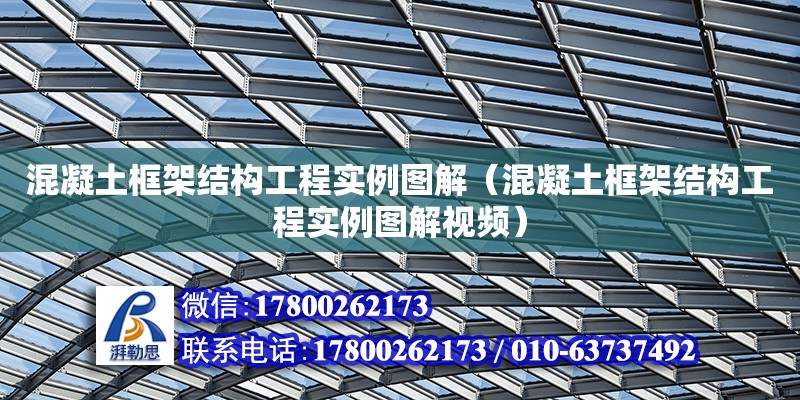 混凝土框架结构工程实例图解（混凝土框架结构工程实例图解视频）

湃勒思

微信:17800262173

联系电话:17800262173 / 010-63737492